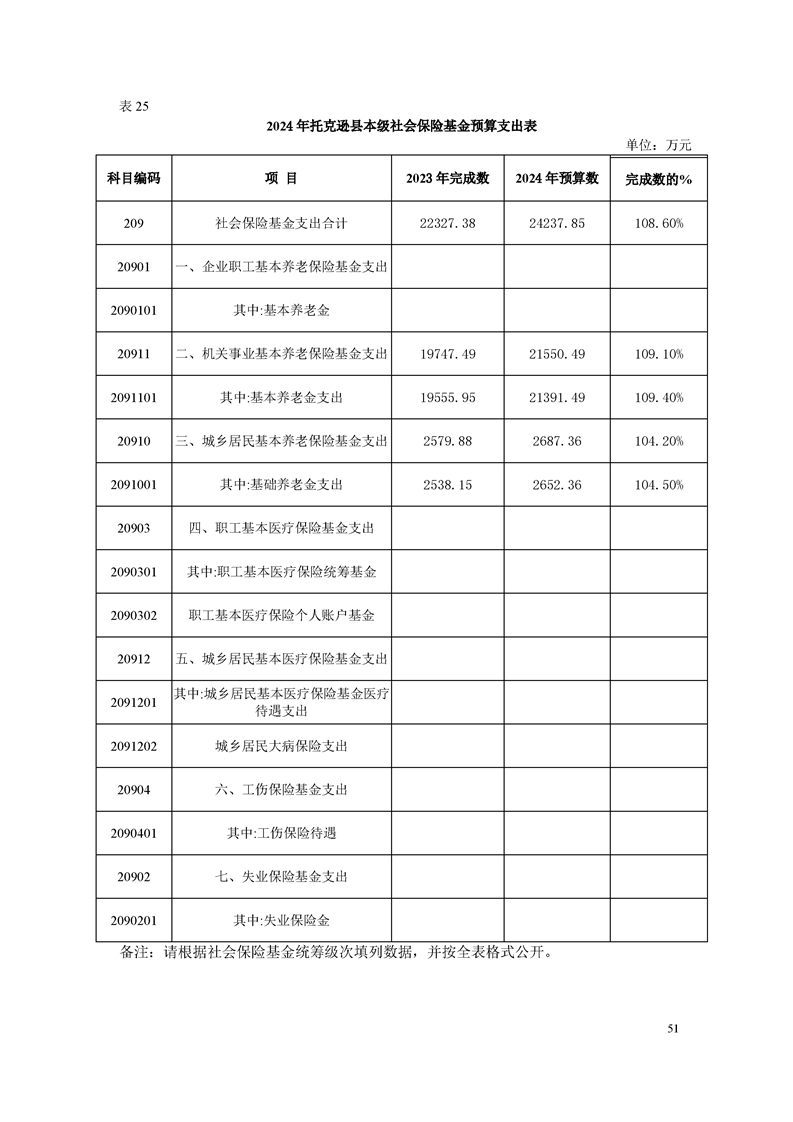 表 25

2024 年托克逊县本级社会保险基金预算支出表

单位：万元

| 科目编码 | 项 目 | 2023 年完成数 | 2024 年预算数 | 完成数的% |
|---|---|---|---|---|
| 209 | 社会保险基金支出合计 | 22327.38 | 24237.85 | 108.60% |
| 20901 | 一、企业职工基本养老保险基金支出 | | | |
| 2090101 | 其中:基本养老金 | | | |
| 20911 | 二、机关事业基本养老保险基金支出 | 19747.49 | 21550.49 | 109.10% |
| 2091101 | 其中:基本养老金支出 | 19555.95 | 21391.49 | 109.40% |
| 20910 | 三、城乡居民基本养老保险基金支出 | 2579.88 | 2687.36 | 104.20% |
| 2091001 | 其中:基础养老金支出 | 2538.15 | 2652.36 | 104.50% |
| 20903 | 四、职工基本医疗保险基金支出 | | | |
| 2090301 | 其中:职工基本医疗保险统筹基金 | | | |
| 2090302 | 职工基本医疗保险个人账户基金 | | | |
| 20912 | 五、城乡居民基本医疗保险基金支出 | | | |
| 2091201 | 其中:城乡居民基本医疗保险基金医疗待遇支出 | | | |
| 2091202 | 城乡居民大病保险支出 | | | |
| 20904 | 六、工伤保险基金支出 | | | |
| 2090401 | 其中:工伤保险待遇 | | | |
| 20902 | 七、失业保险基金支出 | | | |
| 2090201 | 其中:失业保险金 | | | |

备注：请根据社会保险基金统筹级次填列数据，并按全表格式公开。

51